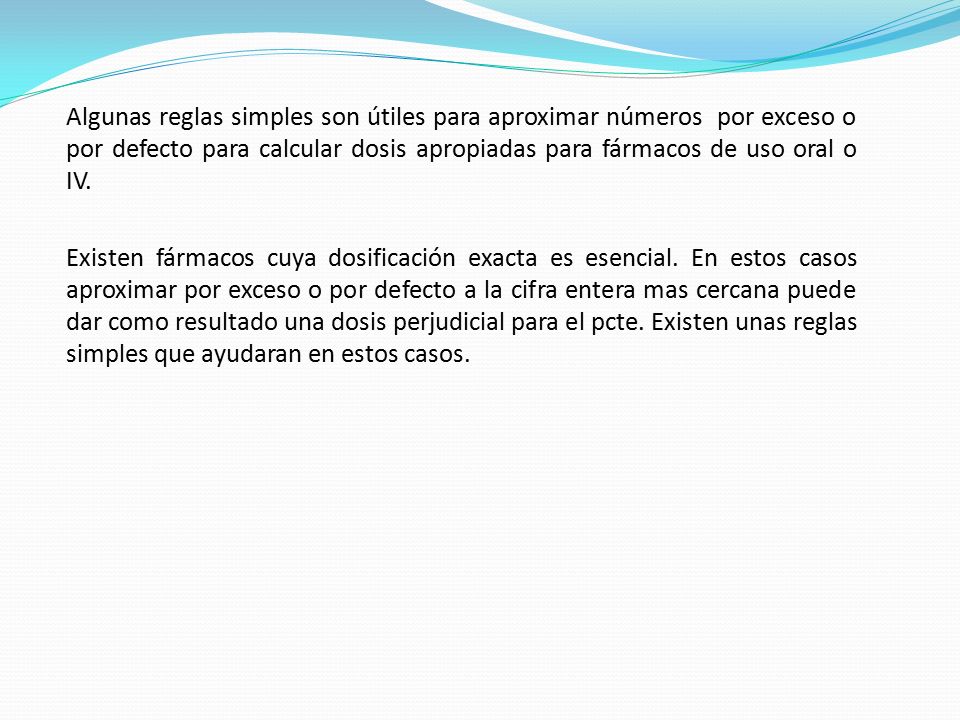 Algunas reglas simples son útiles para aproximar números  por exceso o por defecto para calcular dosis apropiadas para fármacos de uso oral o IV.

Existen fármacos cuya dosificación exacta es esencial. En estos casos aproximar por exceso o por defecto a la cifra entera mas cercana puede dar como resultado una dosis perjudicial para el pcte. Existen unas reglas simples que ayudaran en estos casos.